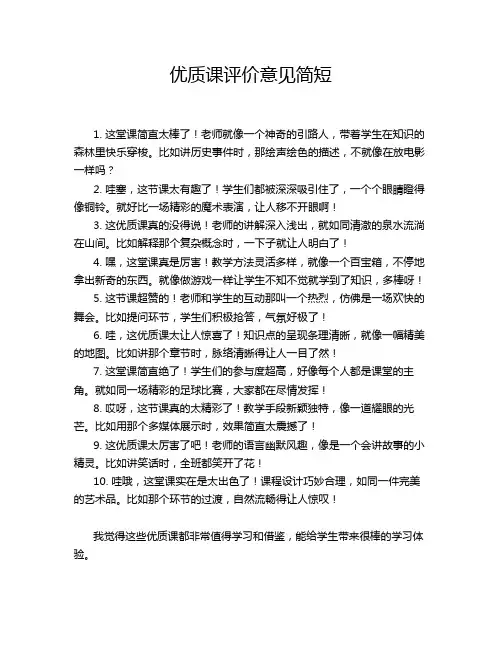 优质课评价意见简短

1. 这堂课简直太棒了！老师就像一个神奇的引路人，带着学生在知识的森林里快乐穿梭。比如讲历史事件时，那绘声绘色的描述，不就像在放电影一样吗？

2. 哇塞，这节课太有趣了！学生们都被深深吸引住了，一个个眼睛瞪得像铜铃。就好比一场精彩的魔术表演，让人移不开眼啊！

3. 这优质课真的没得说！老师的讲解深入浅出，就如同清澈的泉水流淌在山间。比如解释那个复杂概念时，一下子就让人明白了！

4. 嘿，这堂课真是厉害！教学方法灵活多样，就像一个百宝箱，不停地拿出新奇的东西。就像做游戏一样让学生不知不觉就学到了知识，多棒呀！

5. 这节课超赞的！老师和学生的互动那叫一个热烈，仿佛是一场欢快的舞会。比如提问环节，学生们积极抢答，气氛好极了！

6. 哇，这优质课太让人惊喜了！知识点的呈现条理清晰，就像一幅精美的地图。比如讲那个章节时，脉络清晰得让人一目了然！

7. 这堂课简直绝了！学生们的参与度超高，好像每个人都是课堂的主角。就如同一场精彩的足球比赛，大家都在尽情发挥！

8. 哎呀，这节课真的太精彩了！教学手段新颖独特，像一道耀眼的光芒。比如用那个多媒体展示时，效果简直太震撼了！

9. 这优质课太厉害了吧！老师的语言幽默风趣，像是一个会讲故事的小精灵。比如讲笑话时，全班都笑开了花！

10. 哇哦，这堂课实在是太出色了！课程设计巧妙合理，如同一件完美的艺术品。比如那个环节的过渡，自然流畅得让人惊叹！

我觉得这些优质课都非常值得学习和借鉴，能给学生带来很棒的学习体验。